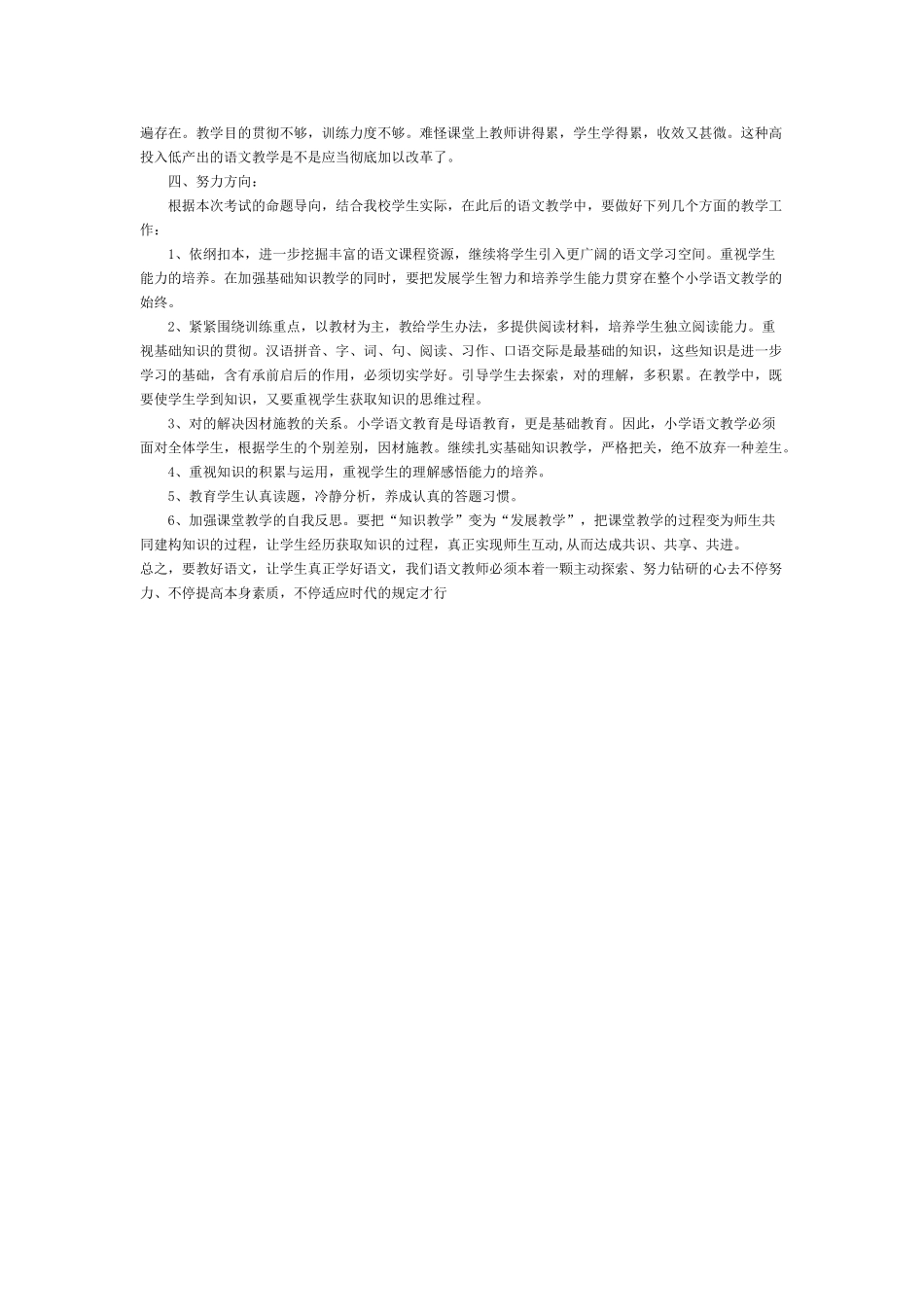 遍存在。教学目的贯彻不够，训练力度不够。难怪课堂上教师讲得累，学生学得累，收效又甚微。这种高投入低产出的语文教学是不是应当彻底加以改革了。

四、努力方向：

根据本次考试的命题导向，结合我校学生实际，在此后的语文教学中，要做好下列几个方面的教学工作：

1、依纲扣本，进一步挖掘丰富的语文课程资源，继续将学生引入更广阔的语文学习空间。重视学生能力的培养。在加强基础知识教学的同时，要把发展学生智力和培养学生能力贯穿在整个小学语文教学的始终。

2、紧紧围绕训练重点，以教材为主，教给学生办法，多提供阅读材料，培养学生独立阅读能力。重视基础知识的贯彻。汉语拼音、字、词、句、阅读、习作、口语交际是最基础的知识，这些知识是进一步学习的基础，含有承前启后的作用，必须切实学好。引导学生去探索，对的理解，多积累。在教学中，既要使学生学到知识，又要重视学生获取知识的思维过程。

3、对的解决因材施教的关系。小学语文教育是母语教育，更是基础教育。因此，小学语文教学必须面对全体学生，根据学生的个别差别，因材施教。继续扎实基础知识教学，严格把关，绝不放弃一种差生。

4、重视知识的积累与运用，重视学生的理解感悟能力的培养。

5、教育学生认真读题，冷静分析，养成认真的答题习惯。

6、加强课堂教学的自我反思。要把“知识教学”变为“发展教学”，把课堂教学的过程变为师生共同建构知识的过程，让学生经历获取知识的过程，真正实现师生互动,从而达成共识、共享、共进。

总之，要教好语文，让学生真正学好语文，我们语文教师必须本着一颗主动探索、努力钻研的心去不停努力、不停提高本身素质，不停适应时代的规定才行